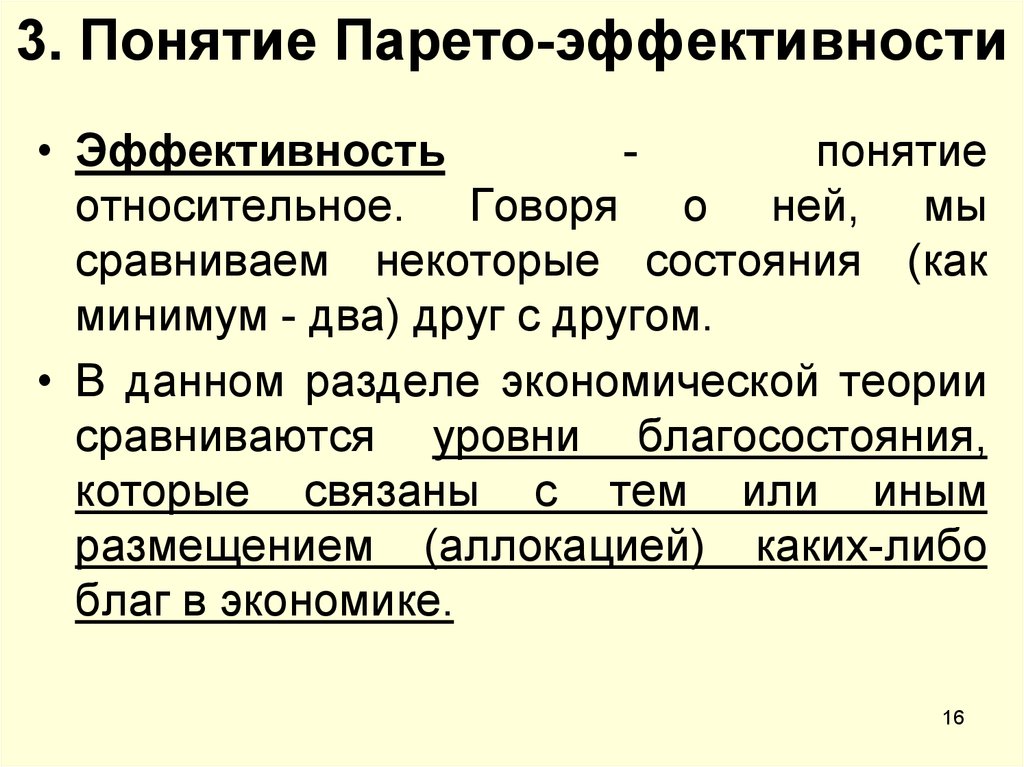 3. Понятие Парето-эффективности

• Эффективность - понятие относительное. Говоря о ней, мы сравниваем некоторые состояния (как минимум - два) друг с другом.

• В данном разделе экономической теории сравниваются уровни благосостояния, которые связаны с тем или иным размещением (аллокацией) каких-либо благ в экономике.

16